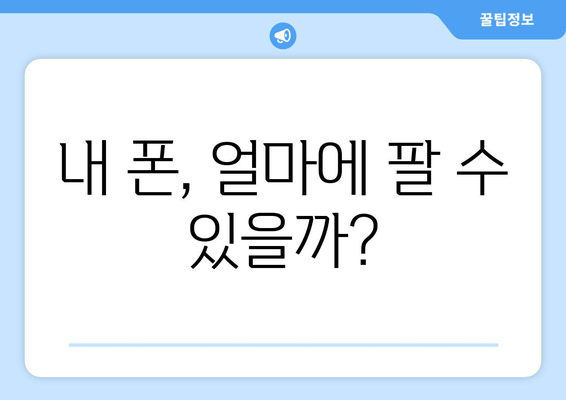 꿀팁정보

내 폰, 얼마에 팔 수 있을까?